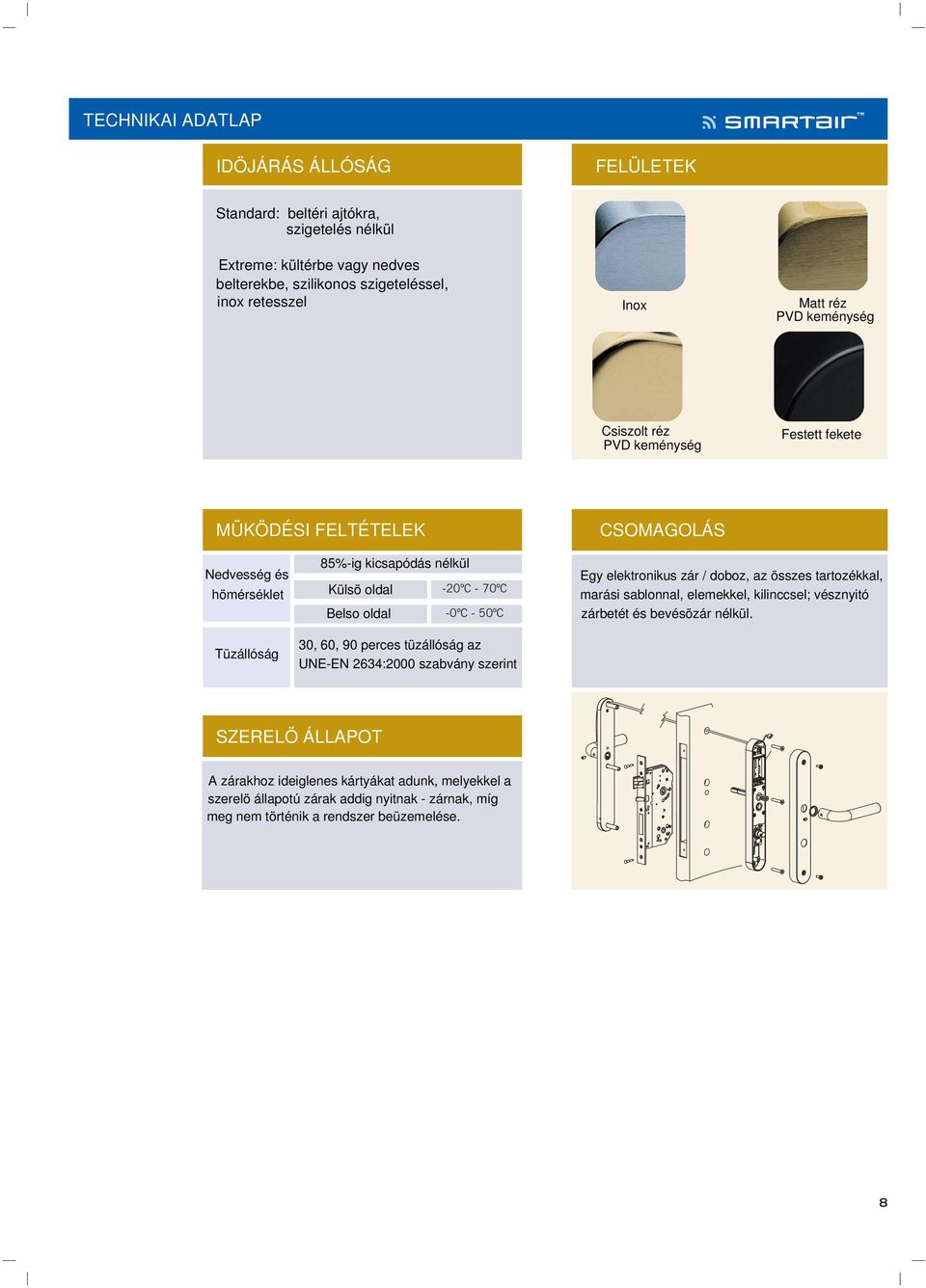 TECHNIKAI ADATLAP

SMARTair™

IDÖJÁRÁS ÁLLÓSÁG

Standard: beltéri ajtókra, szigetelés nélkül

Extreme: kültérbe vagy nedves belterekbe, szilikonos szigeteléssel, inox retesszel

FELÜLETEK

Inox

Matt réz PVD keménység

Csiszolt réz PVD keménység

Festett fekete

MÜKÖDÉSI FELTÉTELEK

| Nedvesség és hömérséklet | 85%-ig kicsapódás nélkül | |
|---|---|---|
| | Külsö oldal | -20ºC - 70ºC |
| | Belso oldal | -0ºC - 50ºC |
| Tüzállóság | 30, 60, 90 perces tüzállóság az UNE-EN 2634:2000 szabvány szerint | |

CSOMAGOLÁS

Egy elektronikus zár / doboz, az összes tartozékkal, marási sablonnal, elemekkel, kilinccsel; vésznyitó zárbetét és bevésözár nélkül.

SZERELÖ ÁLLAPOT

A zárakhoz ideiglenes kártyákat adunk, melyekkel a szerelö állapotú zárak addig nyitnak - zárnak, míg meg nem történik a rendszer beüzemelése.

8